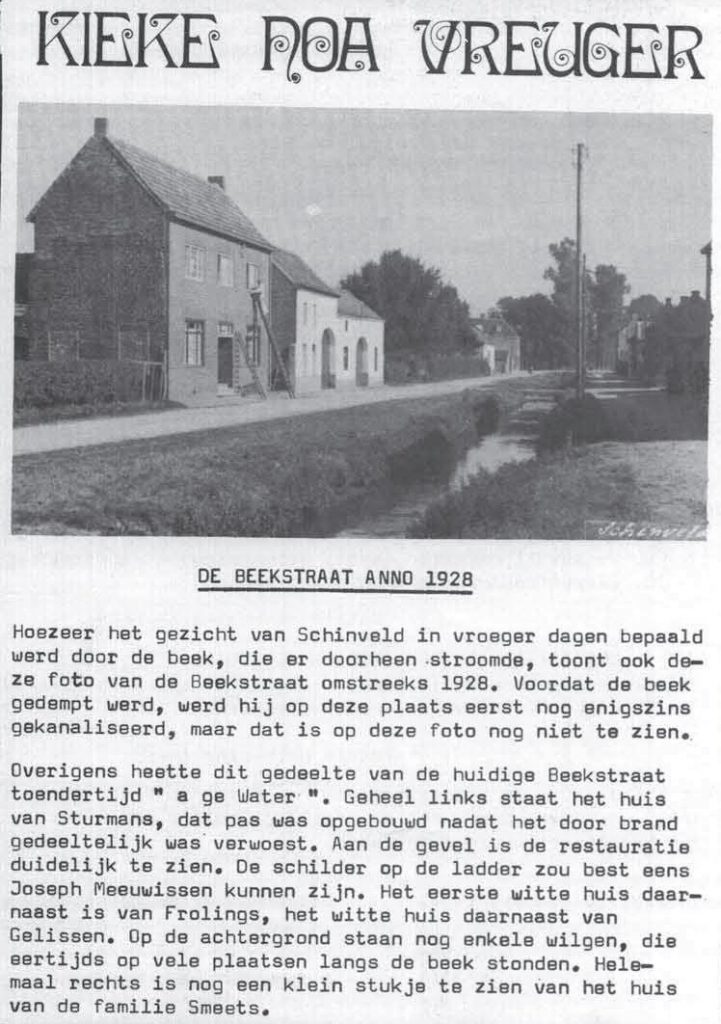 KIEKE NOA VREUGER

Schinveld

DE BEEKSTRAAT ANNO 1928

Hoezeer het gezicht van Schinveld in vroeger dagen bepaald werd door de beek, die er doorheen stroomde, toont ook deze foto van de Beekstraat omstreeks 1928. Voordat de beek gedempt werd, werd hij op deze plaats eerst nog enigszins gekanaliseerd, maar dat is op deze foto nog niet te zien.

Overigens heette dit gedeelte van de huidige Beekstraat toendertijd " a ge Water ". Geheel links staat het huis van Sturmans, dat pas was opgebouwd nadat het door brand gedeeltelijk was verwoest. Aan de gevel is de restauratie duidelijk te zien. De schilder op de ladder zou best eens Joseph Meeuwissen kunnen zijn. Het eerste witte huis daarnaast is van Frolings, het witte huis daarnaast van Gelissen. Op de achtergrond staan nog enkele wilgen, die eertijds op vele plaatsen langs de beek stonden. Helemaal rechts is nog een klein stukje te zien van het huis van de familie Smeets.